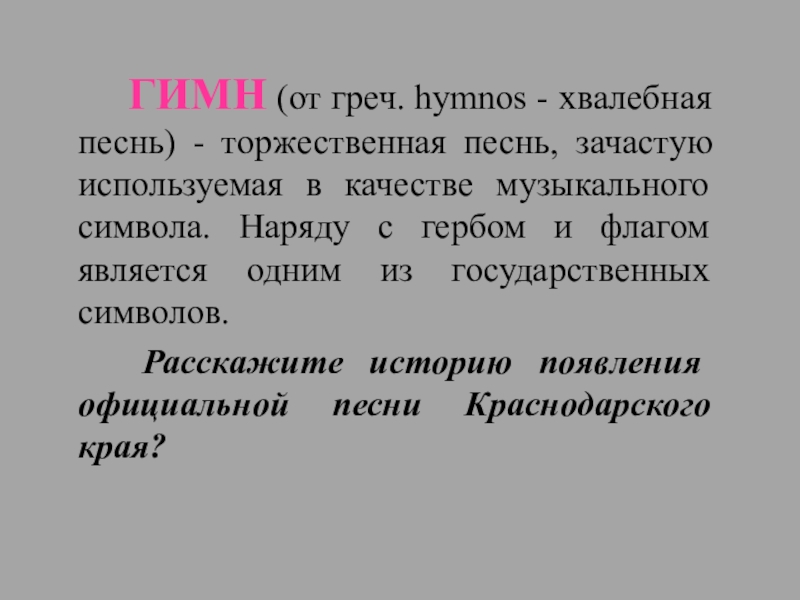 ГИМН (от греч. hymnos - хвалебная песнь) - торжественная песнь, зачастую используемая в качестве музыкального символа. Наряду с гербом и флагом является одним из государственных символов.

Расскажите историю появления официальной песни Краснодарского края?